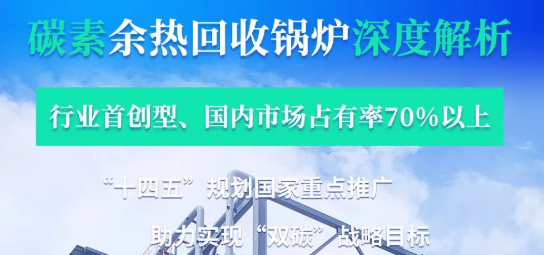 碳素余热回收锅炉深度解析

行业首创型、国内市场占有率70%以上

“十四五”规划国家重点推广

助力实现“双碳”战略目标